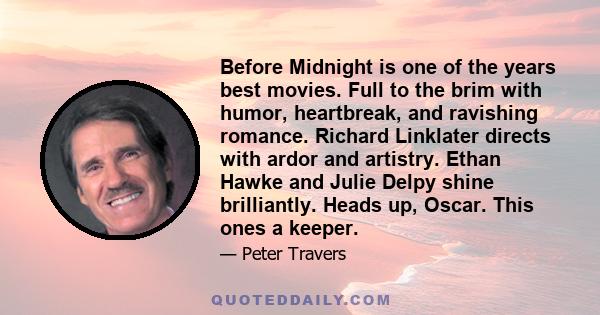 Before Midnight is one of the years best movies. Full to the brim with humor, heartbreak, and ravishing romance. Richard Linklater directs with ardor and artistry. Ethan Hawke and Julie Delpy shine brilliantly. Heads up, Oscar. This ones a keeper.

— Peter Travers

QUOTEDDAILY.COM